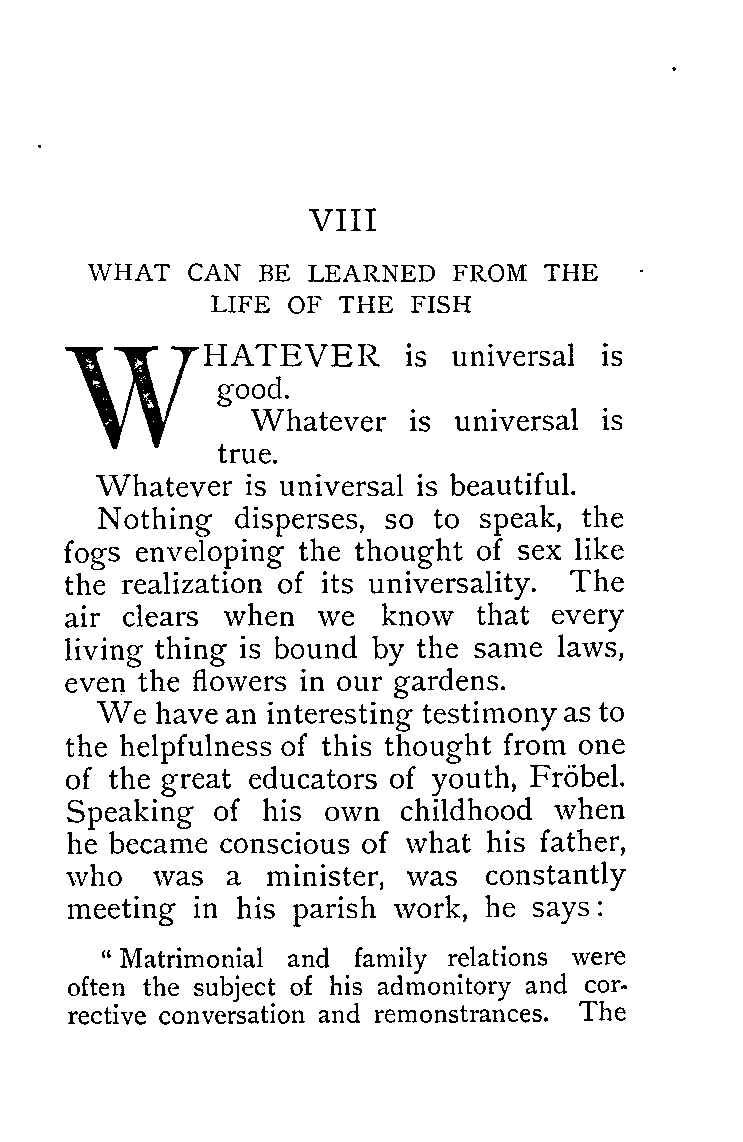 VIII

WHAT CAN BE LEARNED FROM THE LIFE OF THE FISH

WHATEVER is universal is good.

Whatever is universal is true.

Whatever is universal is beautiful.

Nothing disperses, so to speak, the fogs enveloping the thought of sex like the realization of its universality. The air clears when we know that every living thing is bound by the same laws, even the flowers in our gardens.

We have an interesting testimony as to the helpfulness of this thought from one of the great educators of youth, Fröbel. Speaking of his own childhood when he became conscious of what his father, who was a minister, was constantly meeting in his parish work, he says:

"Matrimonial and family relations were often the subject of his admonitory and corrective conversation and remonstrances. The